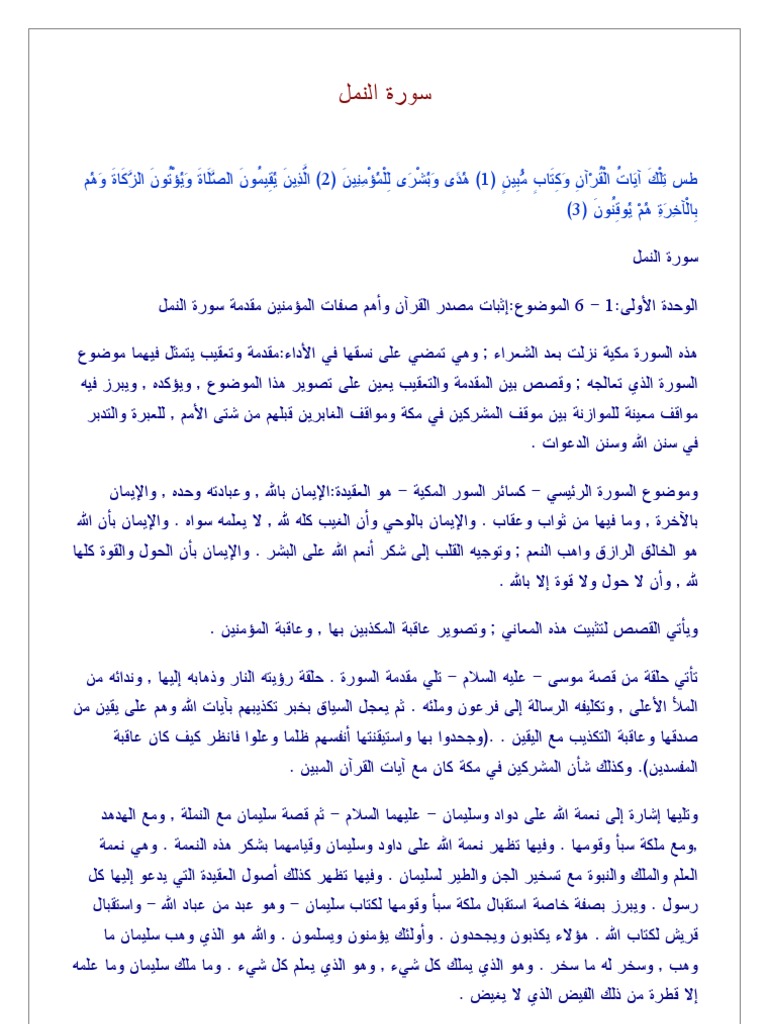 سورة النمل

طس تِلْكَ آيَاتُ الْقُرْآنِ وَكِتَابٍ مُّبِينٍ (1) هُدًى وَبُشْرَى لِلْمُؤْمِنِينَ (2) الَّذِينَ يُقِيمُونَ الصَّلَاةَ وَيُؤْتُونَ الزَّكَاةَ وَهُم بِالْآخِرَةِ هُمْ يُوقِنُونَ (3)

سورة النمل

الوحدة الأولى:1 - 6 الموضوع:إثبات مصدر القرآن وأهم صفات المؤمنين مقدمة سورة النمل

هذه السورة مكية نزلت بعد الشعراء ; وهي تمضي على نسقها في الأداء:مقدمة وتعقيب يتمثل فيهما موضوع السورة الذي تعالجه ; وقصص بين المقدمة والتعقيب يعين على تصوير هذا الموضوع , ويؤكده , ويبرز فيه مواقف معينة للموازنة بين موقف المشركين في مكة ومواقف الغابرين قبلهم من شتى الأمم , للعبرة والتدبر في سنن الله وسنن الدعوات .

وموضوع السورة الرئيسي - كسائر السور المكية - هو العقيدة:الإيمان بالله , وعبادته وحده , والإيمان بالآخرة , وما فيها من ثواب وعقاب . والإيمان بالوحي وأن الغيب كله لله , لا يعلمه سواه . والإيمان بأن الله هو الخالق الرازق واهب النعم ; وتوجيه القلب إلى شكر أنعم الله على البشر . والإيمان بأن الحول والقوة كلها لله , وأن لا حول ولا قوة إلا بالله .

ويأتي القصص لتثبيت هذه المعاني ; وتصوير عاقبة المكذبين بها , وعاقبة المؤمنين .

تأتي حلقة من قصة موسى - عليه السلام - تلي مقدمة السورة . حلقة رؤيته النار وذهابه إليها , وندائه من الملأ الأعلى , وتكليفه الرسالة إلى فرعون وملئه . ثم يعجل السياق بخبر تكذيبهم بآيات الله وهم على يقين من صدقها وعاقبة التكذيب مع اليقين . .(وجحدوا بها واستيقنتها أنفسهم ظلما وعلوا فانظر كيف كان عاقبة المفسدين). وكذلك شأن المشركين في مكة كان مع آيات القرآن المبين .

وتليها إشارة إلى نعمة الله على دواد وسليمان - عليهما السلام - ثم قصة سليمان مع النملة , ومع الهدهد ,ومع ملكة سبأ وقومها . وفيها تظهر نعمة الله على داود وسليمان وقيامهما بشكر هذه النعمة . وهي نعمة العلم والملك والنبوة مع تسخير الجن والطير لسليمان . وفيها تظهر كذلك أصول العقيدة التي يدعو إليها كل رسول . ويبرز بصفة خاصة استقبال ملكة سبأ وقومها لكتاب سليمان - وهو عبد من عباد الله - واستقبال قريش لكتاب الله . هؤلاء يكذبون ويجحدون . وأولئك يؤمنون ويسلمون . والله هو الذي وهب سليمان ما وهب , وسخر له ما سخر . وهو الذي يملك كل شيء , وهو الذي يعلم كل شيء . وما ملك سليمان وما علمه إلا قطرة من ذلك الفيض الذي لا يغيض .